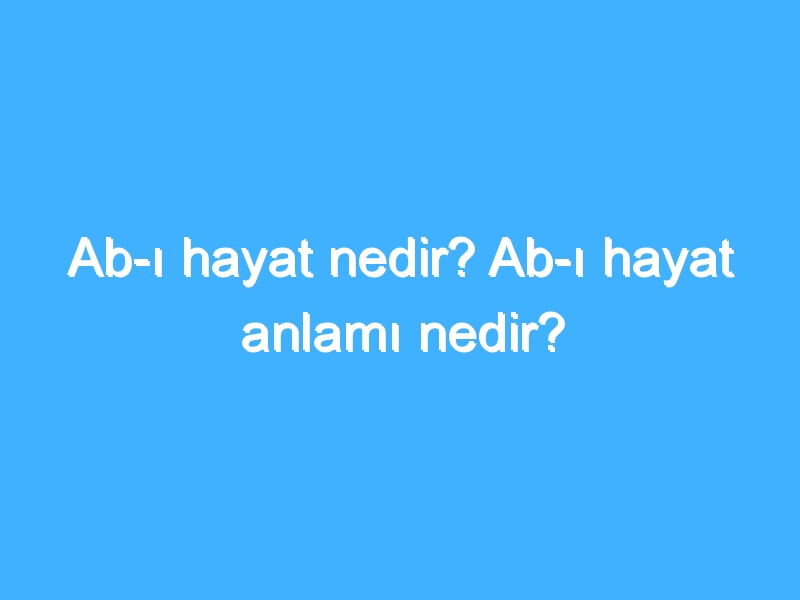 Ab-ı hayat nedir? Ab-ı hayat anlamı nedir?